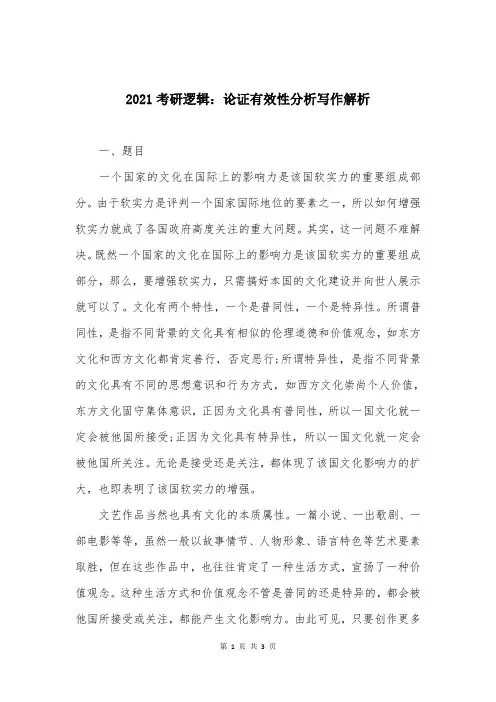 2021考研逻辑：论证有效性分析写作解析

一、题目

一个国家的文化在国际上的影响力是该国软实力的重要组成部分。由于软实力是评判一个国家国际地位的要素之一，所以如何增强软实力就成了各国政府高度关注的重大问题。其实，这一问题不难解决。既然一个国家的文化在国际上的影响力是该国软实力的重要组成部分，那么，要增强软实力，只需搞好本国的文化建设并向世人展示就可以了。文化有两个特性，一个是普同性，一个是特异性。所谓普同性，是指不同背景的文化具有相似的伦理道德和价值观念，如东方文化和西方文化都肯定善行，否定恶行;所谓特异性，是指不同背景的文化具有不同的思想意识和行为方式，如西方文化崇尚个人价值，东方文化固守集体意识，正因为文化具有普同性，所以一国文化就一定会被他国所接受;正因为文化具有特异性，所以一国文化就一定会被他国所关注。无论是接受还是关注，都体现了该国文化影响力的扩大，也即表明了该国软实力的增强。

文艺作品当然也具有文化的本质属性。一篇小说、一出歌剧、一部电影等等，虽然一般以故事情节、人物形象、语言特色等艺术要素取胜，但在这些作品中，也往往肯定了一种生活方式，宣扬了一种价值观念。这种生活方式和价值观念不管是普同的还是特异的，都会被他国所接受或关注，都能产生文化影响力。由此可见，只要创作更多

第 1 页 共 3 页